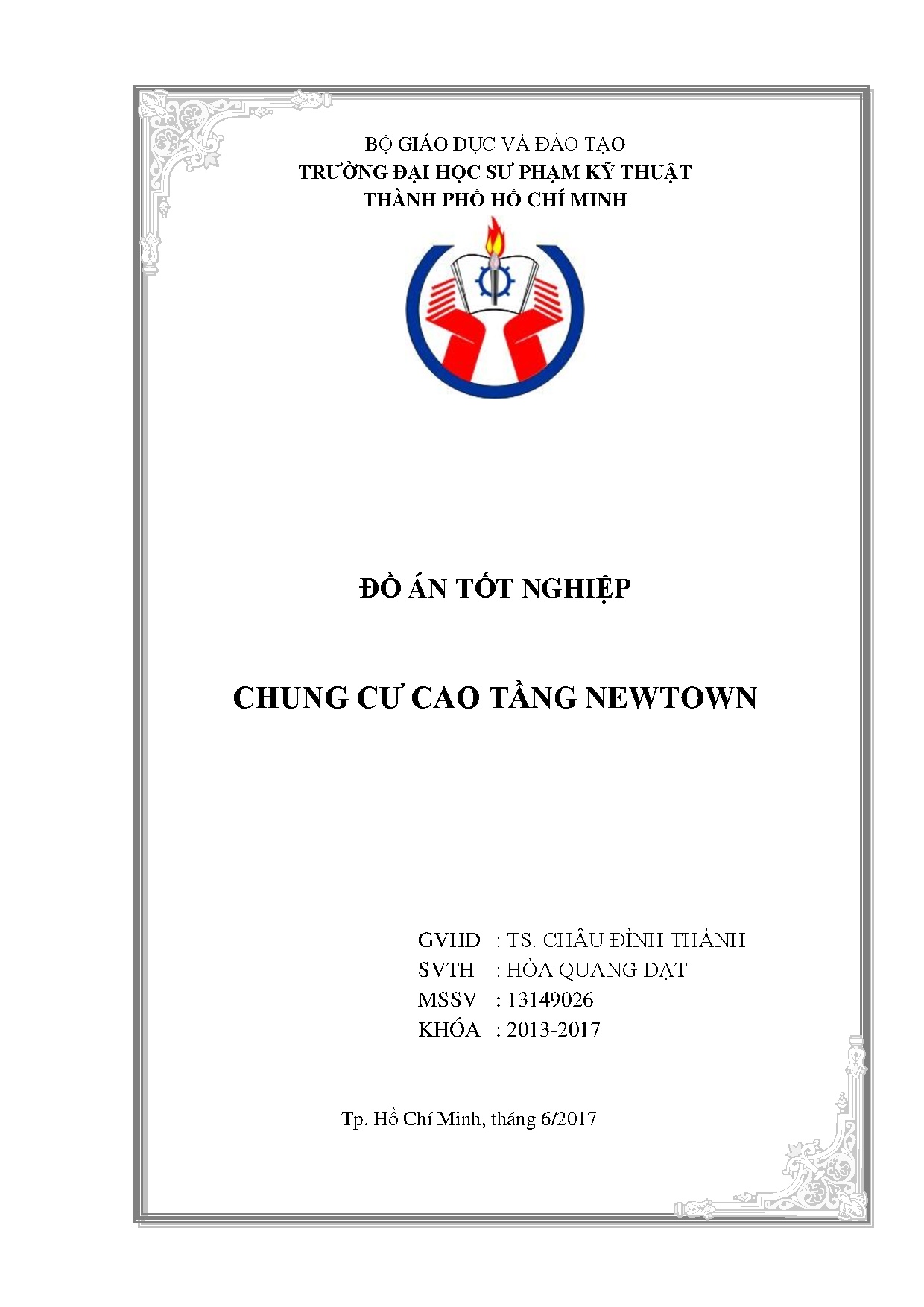 BỘ GIÁO DỤC VÀ ĐÀO TẠO
TRƯỜNG ĐẠI HỌC SƯ PHẠM KỸ THUẬT
THÀNH PHỐ HỒ CHÍ MINH

ĐỒ ÁN TỐT NGHIỆP

CHUNG CƯ CAO TẦNG NEWTOWN

GVHD : TS. CHÂU ĐÌNH THÀNH
SVTH : HÒA QUANG ĐẠT
MSSV : 13149026
KHÓA : 2013-2017

Tp. Hồ Chí Minh, tháng 6/2017